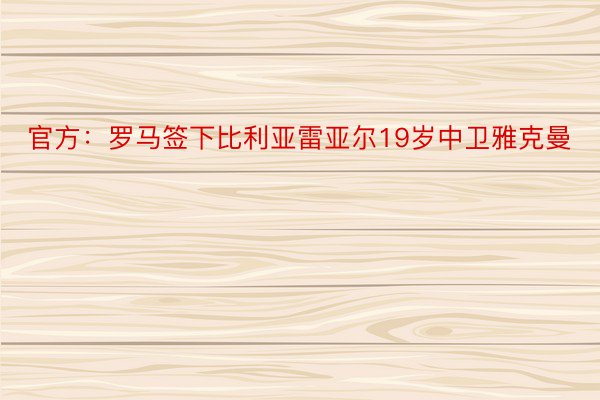 官方：罗马签下比利亚雷亚尔19岁中卫雅克曼